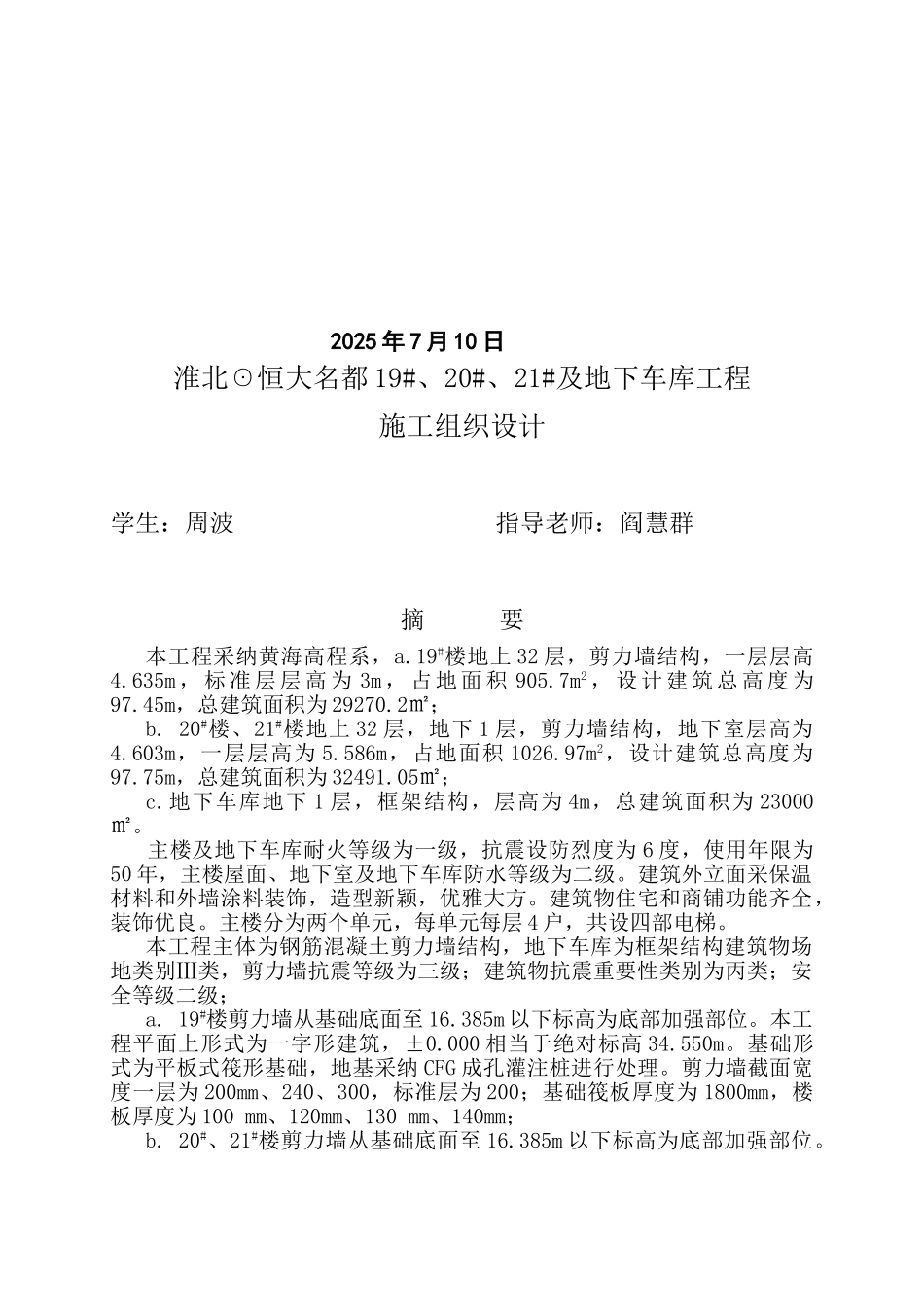 2025年7月10日

淮北⊙恒大名都19#、20#、21#及地下车库工程

施工组织设计

学生：周波　　　　　　　　　　指导老师：阎慧群

摘　　要

本工程采纳黄海高程系，a.19#楼地上32层，剪力墙结构，一层层高4.635m，标准层层高为3m，占地面积905.7m²，设计建筑总高度为97.45m，总建筑面积为29270.2㎡；

b. 20#楼、21#楼地上32层，地下1层，剪力墙结构，地下室层高为4.603m，一层层高为5.586m，占地面积1026.97m²，设计建筑总高度为97.75m，总建筑面积为32491.05㎡；

c.地下车库地下1层，框架结构，层高为4m，总建筑面积为23000㎡。

主楼及地下车库耐火等级为一级，抗震设防烈度为6度，使用年限为50年，主楼屋面、地下室及地下车库防水等级为二级。建筑外立面采保温材料和外墙涂料装饰，造型新颖，优雅大方。建筑物住宅和商铺功能齐全，装饰优良。主楼分为两个单元，每单元每层4户，共设四部电梯。

本工程主体为钢筋混凝土剪力墙结构，地下车库为框架结构建筑物场地类别Ⅲ类，剪力墙抗震等级为三级；建筑物抗震重要性类别为丙类；安全等级二级；

a. 19#楼剪力墙从基础底面至16.385m以下标高为底部加强部位。本工程平面上形式为一字形建筑，±0.000相当于绝对标高34.550m。基础形式为平板式筏形基础，地基采纳CFG成孔灌注桩进行处理。剪力墙截面宽度一层为200mm、240、300，标准层为200；基础筏板厚度为1800mm，楼板厚度为100 mm、120mm、130 mm、140mm；

b. 20#、21#楼剪力墙从基础底面至16.385m以下标高为底部加强部位。